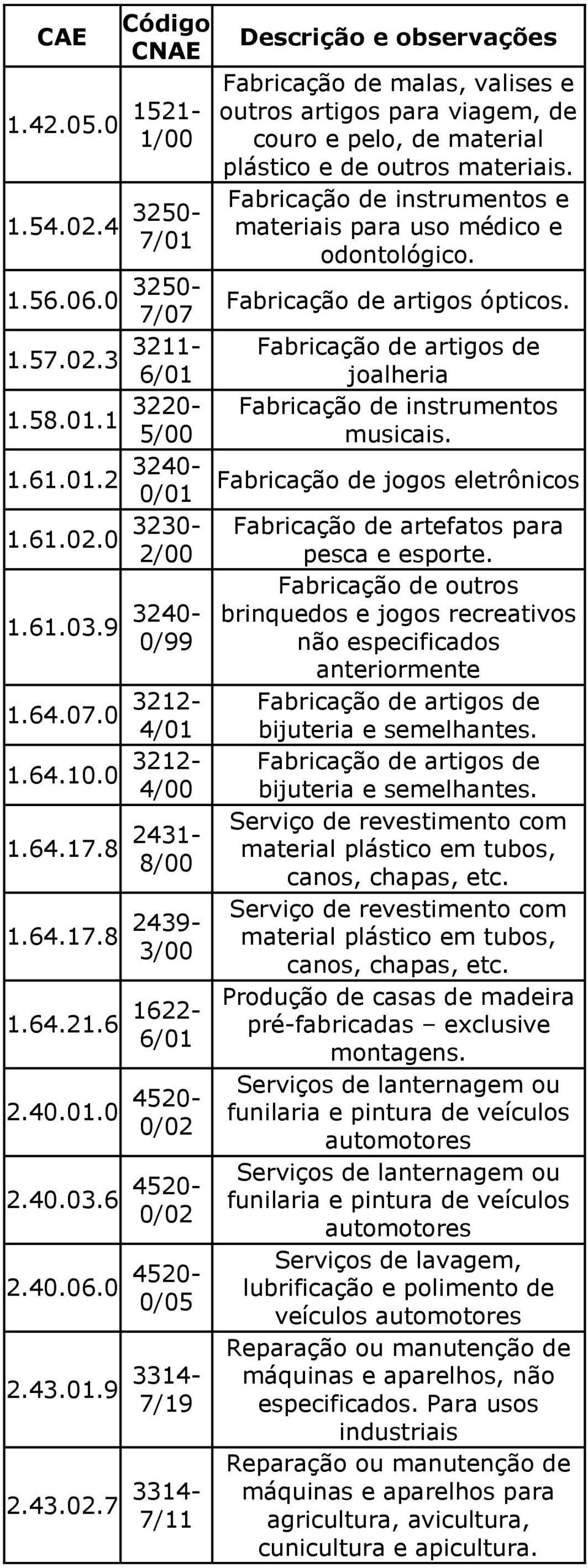 | CAE | Código CNAE | Descrição e observações |
|---|---|---|
| 1.42.05.0 | 1521-1/00 | Fabricação de malas, valises e outros artigos para viagem, de couro e pelo, de material plástico e de outros materiais. |
| 1.54.02.4 | 3250-7/01 | Fabricação de instrumentos e materiais para uso médico e odontológico. |
| 1.56.06.0 | 3250-7/07 | Fabricação de artigos ópticos. |
| 1.57.02.3 | 3211-6/01 | Fabricação de artigos de joalheria |
| 1.58.01.1 | 3220-5/00 | Fabricação de instrumentos musicais. |
| 1.61.01.2 | 3240-0/01 | Fabricação de jogos eletrônicos |
| 1.61.02.0 | 3230-2/00 | Fabricação de artefatos para pesca e esporte. |
| 1.61.03.9 | 3240-0/99 | Fabricação de outros brinquedos e jogos recreativos não especificados anteriormente |
| 1.64.07.0 | 3212-4/01 | Fabricação de artigos de bijuteria e semelhantes. |
| 1.64.10.0 | 3212-4/00 | Fabricação de artigos de bijuteria e semelhantes. |
| 1.64.17.8 | 2431-8/00 | Serviço de revestimento com material plástico em tubos, canos, chapas, etc. |
| 1.64.17.8 | 2439-3/00 | Serviço de revestimento com material plástico em tubos, canos, chapas, etc. |
| 1.64.21.6 | 1622-6/01 | Produção de casas de madeira pré-fabricadas – exclusive montagens. |
| 2.40.01.0 | 4520-0/02 | Serviços de lanternagem ou funilaria e pintura de veículos automotores |
| 2.40.03.6 | 4520-0/02 | Serviços de lanternagem ou funilaria e pintura de veículos automotores |
| 2.40.06.0 | 4520-0/05 | Serviços de lavagem, lubrificação e polimento de veículos automotores |
| 2.43.01.9 | 3314-7/19 | Reparação ou manutenção de máquinas e aparelhos, não especificados. Para usos industriais |
| 2.43.02.7 | 3314-7/11 | Reparação ou manutenção de máquinas e aparelhos para agricultura, avicultura, cunicultura e apicultura. |